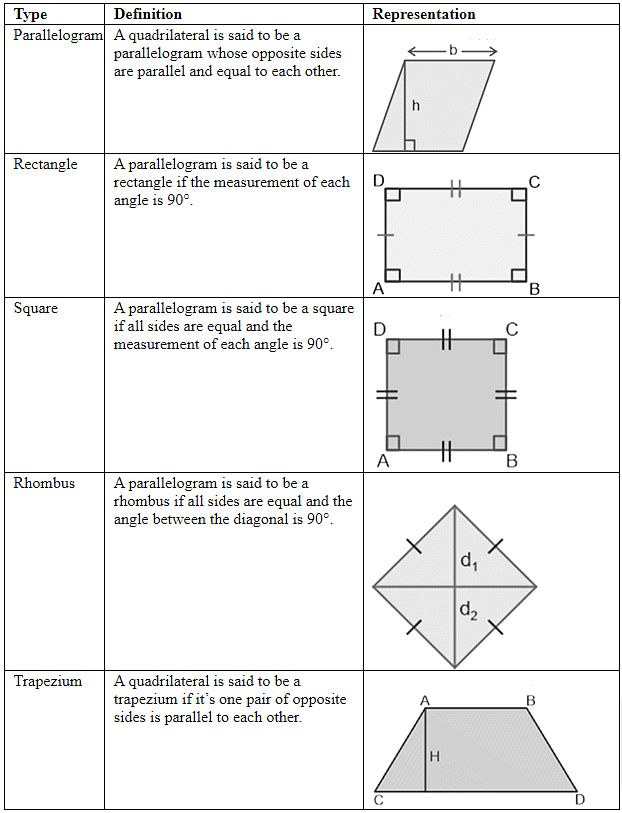 | Type | Definition | Representation |
|---|---|---|
| Parallelogram | A quadrilateral is said to be a parallelogram whose opposite sides are parallel and equal to each other. | b h |
| Rectangle | A parallelogram is said to be a rectangle if the measurement of each angle is 90°. | D C A B |
| Square | A parallelogram is said to be a square if all sides are equal and the measurement of each angle is 90°. | D C A B |
| Rhombus | A parallelogram is said to be a rhombus if all sides are equal and the angle between the diagonal is 90°. | $d_1$ $d_2$ |
| Trapezium | A quadrilateral is said to be a trapezium if it's one pair of opposite sides is parallel to each other. | A B H C D |